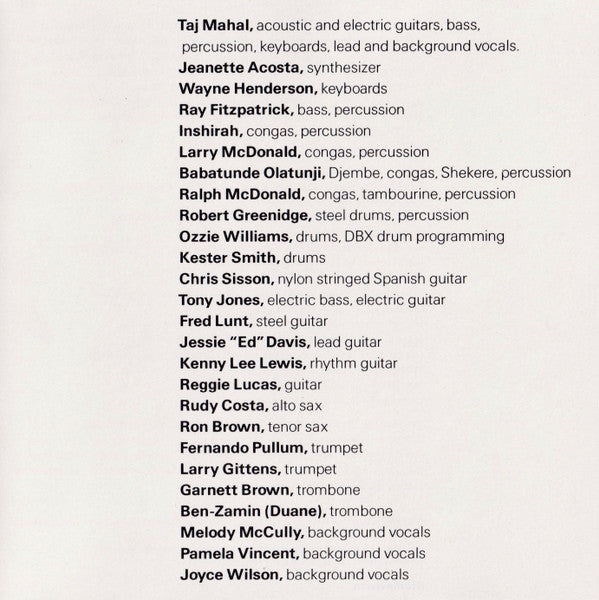 Taj Mahal, acoustic and electric guitars, bass, percussion, keyboards, lead and background vocals.
Jeanette Acosta, synthesizer
Wayne Henderson, keyboards
Ray Fitzpatrick, bass, percussion
Inshirah, congas, percussion
Larry McDonald, congas, percussion
Babatunde Olatunji, Djembe, congas, Shekere, percussion
Ralph McDonald, congas, tambourine, percussion
Robert Greenidge, steel drums, percussion
Ozzie Williams, drums, DBX drum programming
Kester Smith, drums
Chris Sisson, nylon stringed Spanish guitar
Tony Jones, electric bass, electric guitar
Fred Lunt, steel guitar
Jessie "Ed" Davis, lead guitar
Kenny Lee Lewis, rhythm guitar
Reggie Lucas, guitar
Rudy Costa, alto sax
Ron Brown, tenor sax
Fernando Pullum, trumpet
Larry Gittens, trumpet
Garnett Brown, trombone
Ben-Zamin (Duane), trombone
Melody McCully, background vocals
Pamela Vincent, background vocals
Joyce Wilson, background vocals